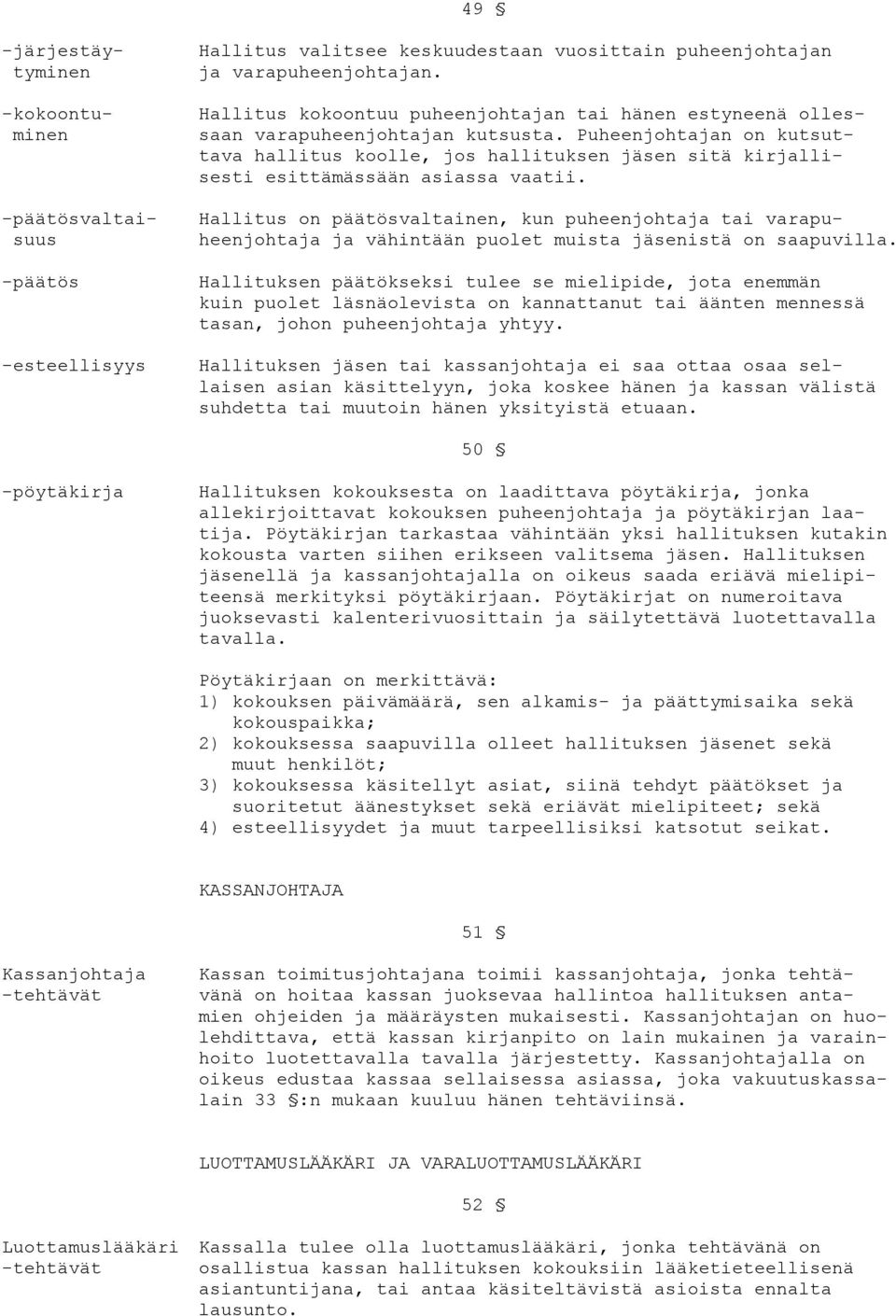 49 §

-järjestäytyminen

Hallitus valitsee keskuudestaan vuosittain puheenjohtajan ja varapuheenjohtajan.

-kokoontuminen

Hallitus kokoontuu puheenjohtajan tai hänen estyneenä ollessaan varapuheenjohtajan kutsusta. Puheenjohtajan on kutsuttava hallitus koolle, jos hallituksen jäsen sitä kirjallisesti esittämässään asiassa vaatii.

-päätösvaltaisuus

Hallitus on päätösvaltainen, kun puheenjohtaja tai varapuheenjohtaja ja vähintään puolet muista jäsenistä on saapuvilla.

-päätös

Hallituksen päätökseksi tulee se mielipide, jota enemmän kuin puolet läsnäolevista on kannattanut tai äänten mennessä tasan, johon puheenjohtaja yhtyy.

-esteellisyys

Hallituksen jäsen tai kassanjohtaja ei saa ottaa osaa sellaisen asian käsittelyyn, joka koskee hänen ja kassan välistä suhdetta tai muutoin hänen yksityistä etuaan.

50 §

-pöytäkirja

Hallituksen kokouksesta on laadittava pöytäkirja, jonka allekirjoittavat kokouksen puheenjohtaja ja pöytäkirjan laatija. Pöytäkirjan tarkastaa vähintään yksi hallituksen kutakin kokousta varten siihen erikseen valitsema jäsen. Hallituksen jäsenellä ja kassanjohtajalla on oikeus saada eriävä mielipiteensä merkityksi pöytäkirjaan. Pöytäkirjat on numeroitava juoksevasti kalenterivuosittain ja säilytettävä luotettavalla tavalla.

Pöytäkirjaan on merkittävä:
1) kokouksen päivämäärä, sen alkamis- ja päättymisaika sekä kokouspaikka;
2) kokouksessa saapuvilla olleet hallituksen jäsenet sekä muut henkilöt;
3) kokouksessa käsitellyt asiat, siinä tehdyt päätökset ja suoritetut äänestykset sekä eriävät mielipiteet; sekä
4) esteellisyydet ja muut tarpeellisiksi katsotut seikat.

KASSANJOHTAJA

51 §

Kassanjohtaja
-tehtävät

Kassan toimitusjohtajana toimii kassanjohtaja, jonka tehtävänä on hoitaa kassan juoksevaa hallintoa hallituksen antamien ohjeiden ja määräysten mukaisesti. Kassanjohtajan on huolehdittava, että kassan kirjanpito on lain mukainen ja varainhoito luotettavalla tavalla järjestetty. Kassanjohtajalla on oikeus edustaa kassaa sellaisessa asiassa, joka vakuutuskassalain 33 §:n mukaan kuuluu hänen tehtäviinsä.

LUOTTAMUSLÄÄKÄRI JA VARALUOTTAMUSLÄÄKÄRI

52 §

Luottamuslääkäri
-tehtävät

Kassalla tulee olla luottamuslääkäri, jonka tehtävänä on osallistua kassan hallituksen kokouksiin lääketieteellisenä asiantuntijana, tai antaa käsiteltävistä asioista ennalta lausunto.